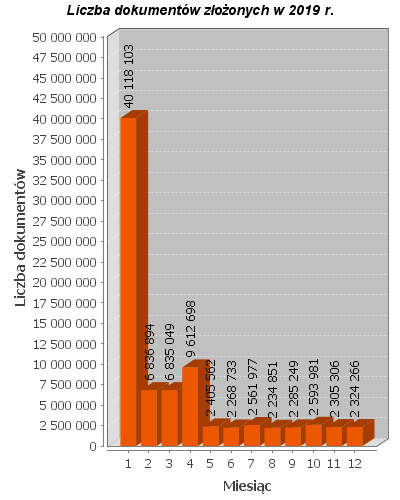 Liczba dokumentów złożonych w 2019 r.

Liczba dokumentów

50 000 000
47 500 000
45 000 000
42 500 000
40 000 000
37 500 000
35 000 000
32 500 000
30 000 000
27 500 000
25 000 000
22 500 000
20 000 000
17 500 000
15 000 000
12 500 000
10 000 000
7 500 000
5 000 000
2 500 000
0

40 118 103
6 836 894
6 835 049
9 612 698
2 405 562
2 268 733
2 561 977
2 234 851
2 285 249
2 593 981
2 305 306
2 324 266

1 2 3 4 5 6 7 8 9 10 11 12

Miesiąc